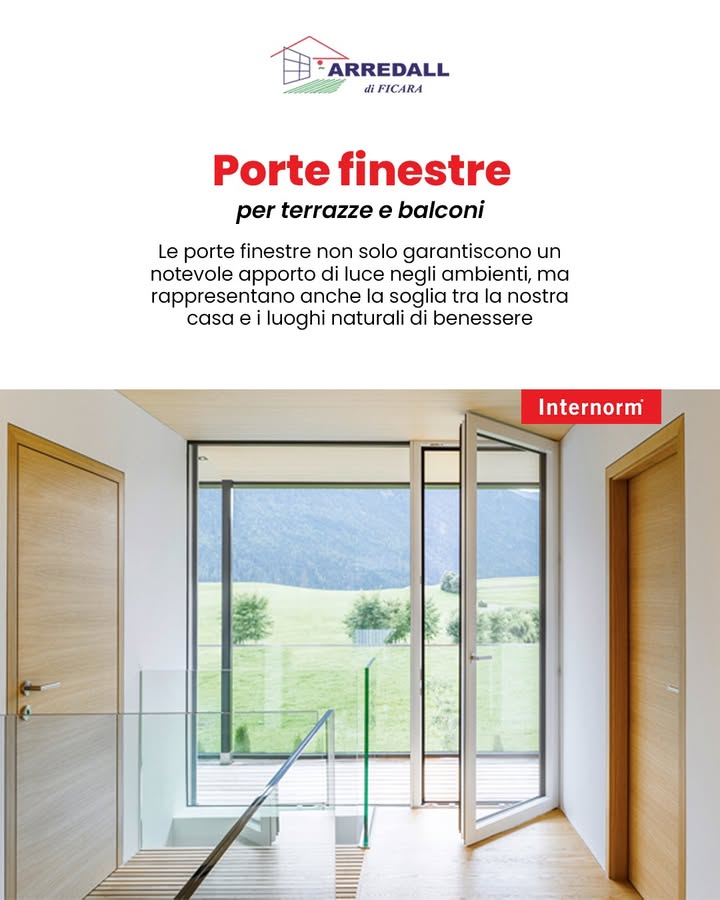 ARREDALL
di FICARA

Porte finestre
per terrazze e balconi

Le porte finestre non solo garantiscono un notevole apporto di luce negli ambienti, ma rappresentano anche la soglia tra la nostra casa e i luoghi naturali di benessere

Internorm